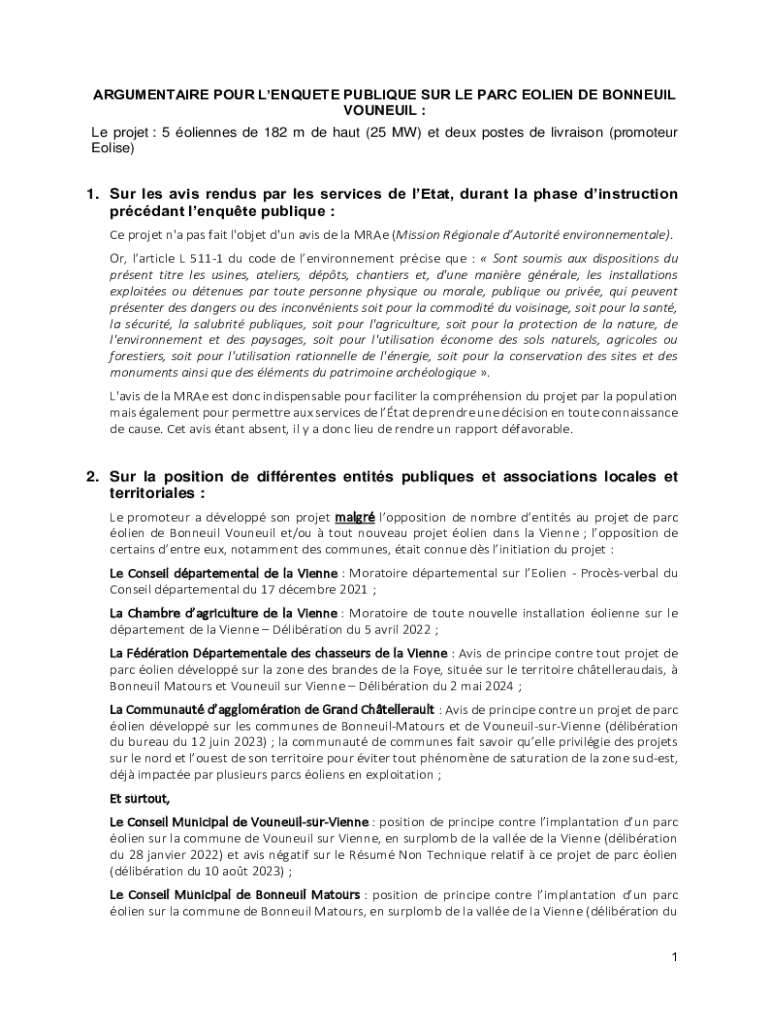 ARGUMENTAIRE POUR L'ENQUETE PUBLIQUE SUR LE PARC EOLIEN DE BONNEUIL VOUNEUIL :

Le projet : 5 éoliennes de 182 m de haut (25 MW) et deux postes de livraison (promoteur Eolise)

1. Sur les avis rendus par les services de l'Etat, durant la phase d'instruction précédant l'enquête publique :

Ce projet n'a pas fait l'objet d'un avis de la MRAe (Mission Régionale d'Autorité environnementale).

Or, l'article L 511-1 du code de l'environnement précise que : « Sont soumis aux dispositions du présent titre les usines, ateliers, dépôts, chantiers et, d'une manière générale, les installations exploitées ou détenues par toute personne physique ou morale, publique ou privée, qui peuvent présenter des dangers ou des inconvénients soit pour la commodité du voisinage, soit pour la santé, la sécurité, la salubrité publiques, soit pour l'agriculture, soit pour la protection de la nature, de l'environnement et des paysages, soit pour l'utilisation économe des sols naturels, agricoles ou forestiers, soit pour l'utilisation rationnelle de l'énergie, soit pour la conservation des sites et des monuments ainsi que des éléments du patrimoine archéologique ».

L'avis de la MRAe est donc indispensable pour faciliter la compréhension du projet par la population mais également pour permettre aux services de l'État de prendre une décision en toute connaissance de cause. Cet avis étant absent, il y a donc lieu de rendre un rapport défavorable.

2. Sur la position de différentes entités publiques et associations locales et territoriales :

Le promoteur a développé son projet malgré l'opposition de nombre d'entités au projet de parc éolien de Bonneuil Vouneuil et/ou à tout nouveau projet éolien dans la Vienne ; l'opposition de certains d'entre eux, notamment des communes, était connue dès l'initiation du projet :

Le Conseil départemental de la Vienne : Moratoire départemental sur l'Eolien - Procès-verbal du Conseil départemental du 17 décembre 2021 ;

La Chambre d'agriculture de la Vienne : Moratoire de toute nouvelle installation éolienne sur le département de la Vienne – Délibération du 5 avril 2022 ;

La Fédération Départementale des chasseurs de la Vienne : Avis de principe contre tout projet de parc éolien développé sur la zone des brandes de la Foye, située sur le territoire châtelleraudais, à Bonneuil Matours et Vouneuil sur Vienne – Délibération du 2 mai 2024 ;

La Communauté d'agglomération de Grand Châtellerault : Avis de principe contre un projet de parc éolien développé sur les communes de Bonneuil-Matours et de Vouneuil-sur-Vienne (délibération du bureau du 12 juin 2023) ; la communauté de communes fait savoir qu'elle privilégie des projets sur le nord et l'ouest de son territoire pour éviter tout phénomène de saturation de la zone sud-est, déjà impactée par plusieurs parcs éoliens en exploitation ;

Et surtout,

Le Conseil Municipal de Vouneuil-sur-Vienne : position de principe contre l'implantation d'un parc éolien sur la commune de Vouneuil sur Vienne, en surplomb de la vallée de la Vienne (délibération du 28 janvier 2022) et avis négatif sur le Résumé Non Technique relatif à ce projet de parc éolien (délibération du 10 août 2023) ;

Le Conseil Municipal de Bonneuil Matours : position de principe contre l'implantation d'un parc éolien sur la commune de Bonneuil Matours, en surplomb de la vallée de la Vienne (délibération du

1